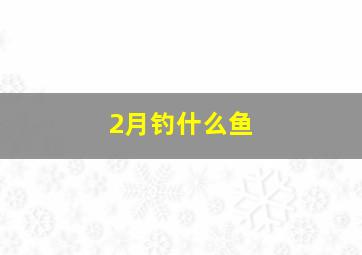 2月钓什么鱼